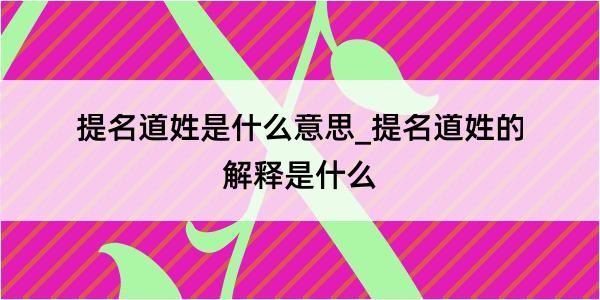 提名道姓是什么意思_提名道姓的解释是什么